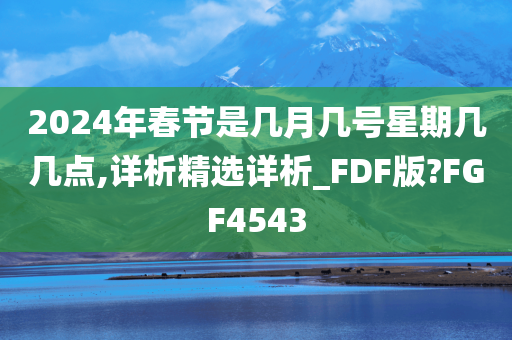 2024年春节是几月几号星期几几点,详析精选详析_FDF版?FGF4543